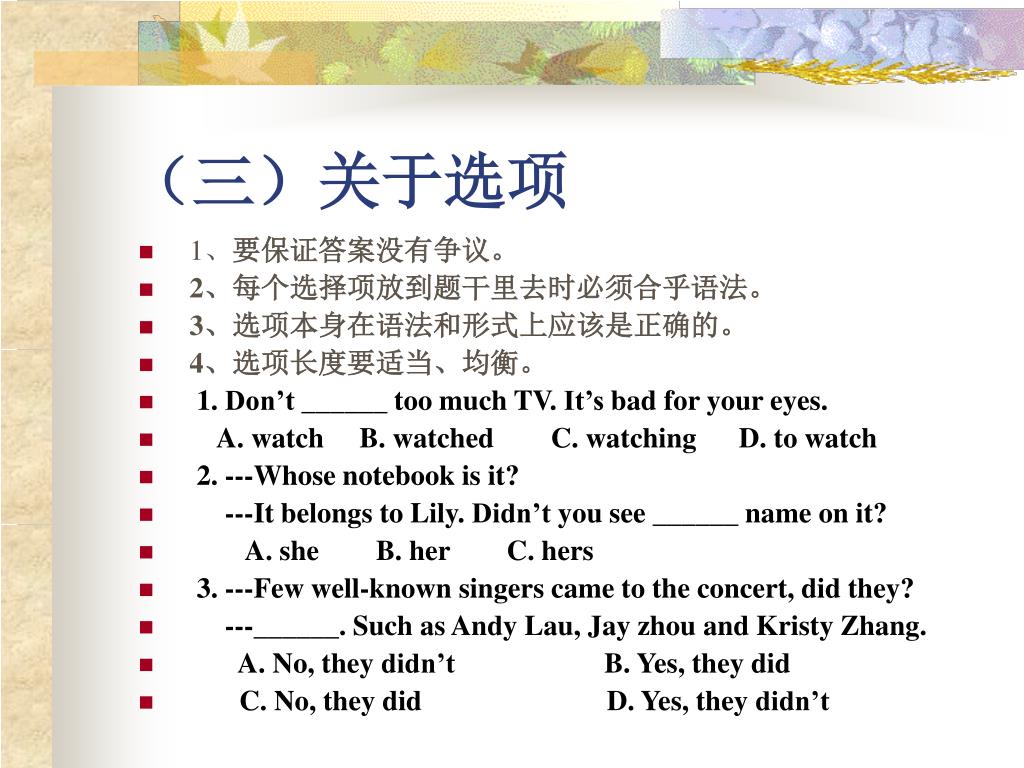 （三）关于选项

1、要保证答案没有争议。

2、每个选择项放到题干里去时必须合乎语法。

3、选项本身在语法和形式上应该是正确的。

4、选项长度要适当、均衡。

1. Don’t ______ too much TV. It’s bad for your eyes.

A. watch B. watched C. watching D. to watch

2. ---Whose notebook is it?

---It belongs to Lily. Didn’t you see ______ name on it?

A. she B. her C. hers

3. ---Few well-known singers came to the concert, did they?

---______. Such as Andy Lau, Jay zhou and Kristy Zhang.

A. No, they didn’t B. Yes, they did

C. No, they did D. Yes, they didn’t